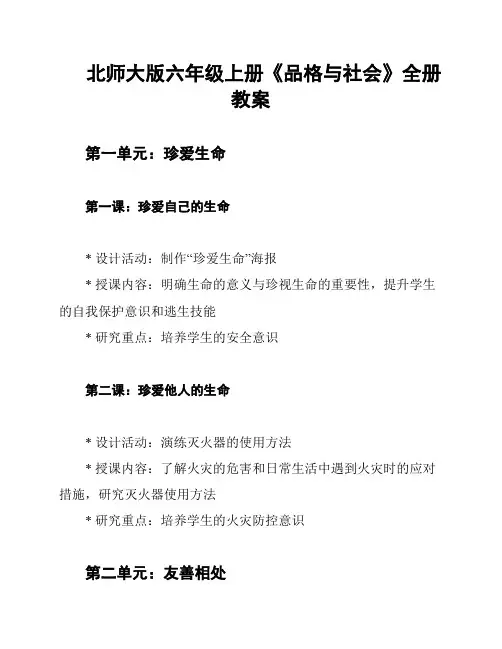 北师大版六年级上册《品格与社会》全册教案

第一单元：珍爱生命

第一课：珍爱自己的生命

* 设计活动：制作“珍爱生命”海报

* 授课内容：明确生命的意义与珍视生命的重要性，提升学生的自我保护意识和逃生技能

* 研究重点：培养学生的安全意识

第二课：珍爱他人的生命

* 设计活动：演练灭火器的使用方法

* 授课内容：了解火灾的危害和日常生活中遇到火灾时的应对措施，研究灭火器使用方法

* 研究重点：培养学生的火灾防控意识

第二单元：友善相处